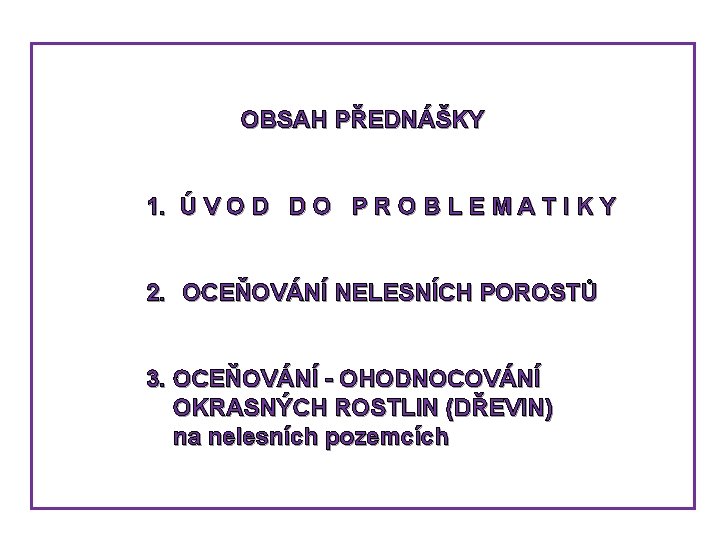 OBSAH PŘEDNÁŠKY

1. Ú V O D D O P R O B L E M A T I K Y

2. OCEŇOVÁNÍ NELESNÍCH POROSTŮ

3. OCEŇOVÁNÍ - OHODNOCOVÁNÍ OKRASNÝCH ROSTLIN (DŘEVIN) na nelesních pozemcích